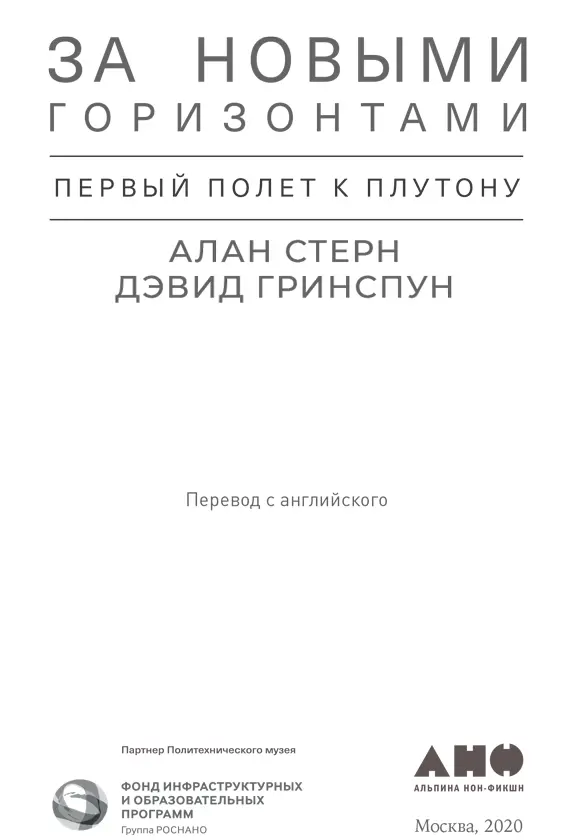 ЗА НОВЫМИ
ГОРИЗОНТАМИ

ПЕРВЫЙ ПОЛЕТ К ПЛУТОНУ

АЛАН СТЕРН
ДЭВИД ГРИНСПУН

Перевод с английского

Партнер Политехнического музея

ФОНД ИНФРАСТРУКТУРНЫХ И ОБРАЗОВАТЕЛЬНЫХ ПРОГРАММ
Группа РОСНАНО

АНФ
АЛЬПИНА НОН-ФИКШН

Москва, 2020